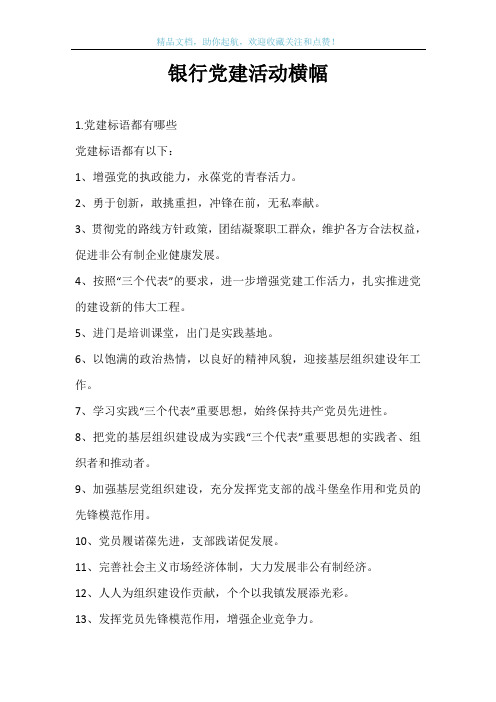 精品文档，助你起航，欢迎收藏关注和点赞！

银行党建活动横幅

1.党建标语都有哪些

党建标语都有以下：

1、增强党的执政能力，永葆党的青春活力。

2、勇于创新，敢挑重担，冲锋在前，无私奉献。

3、贯彻党的路线方针政策，团结凝聚职工群众，维护各方合法权益，促进非公有制企业健康发展。

4、按照“三个代表”的要求，进一步增强党建工作活力，扎实推进党的建设新的伟大工程。

5、进门是培训课堂，出门是实践基地。

6、以饱满的政治热情，以良好的精神风貌，迎接基层组织建设年工作。

7、学习实践“三个代表”重要思想，始终保持共产党员先进性。

8、把党的基层组织建设成为实践“三个代表”重要思想的实践者、组织者和推动者。

9、加强基层党组织建设，充分发挥党支部的战斗堡垒作用和党员的先锋模范作用。

10、党员履诺葆先进，支部践诺促发展。

11、完善社会主义市场经济体制，大力发展非公有制经济。

12、人人为组织建设作贡献，个个以我镇发展添光彩。

13、发挥党员先锋模范作用，增强企业竞争力。